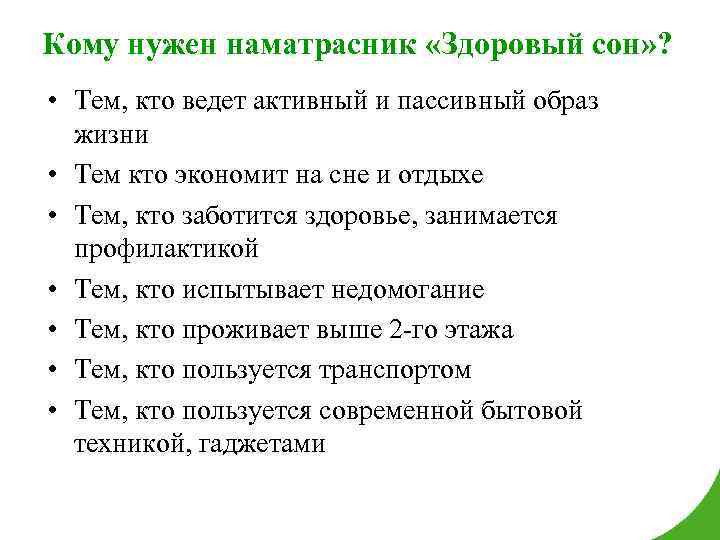 Кому нужен наматрасник «Здоровый сон»?

• Тем, кто ведет активный и пассивный образ жизни
• Тем кто экономит на сне и отдыхе
• Тем, кто заботится здоровье, занимается профилактикой
• Тем, кто испытывает недомогание
• Тем, кто проживает выше 2-го этажа
• Тем, кто пользуется транспортом
• Тем, кто пользуется современной бытовой техникой, гаджетами